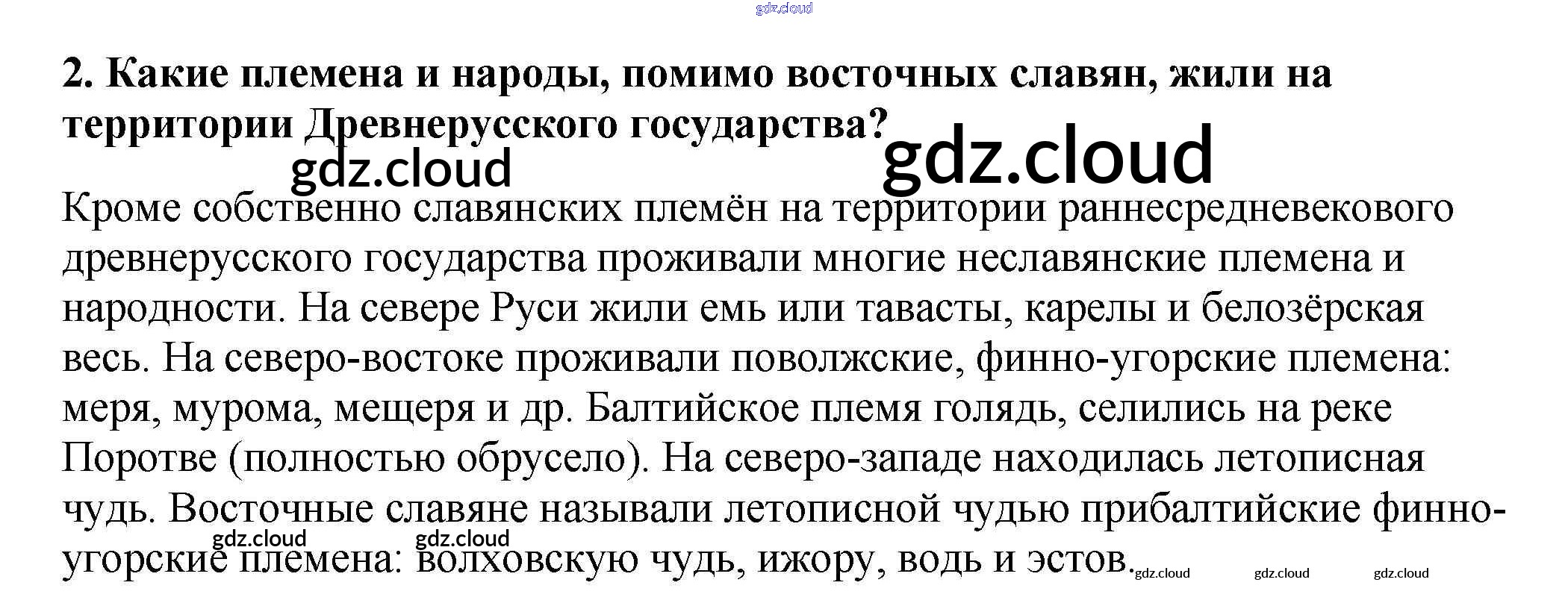 2. Какие племена и народы, помимо восточных славян, жили на территории Древнерусского государства?

Кроме собственно славянских племён на территории раннесредневекового древнерусского государства проживали многие неславянские племена и народности. На севере Руси жили емь или тавасты, карелы и белозёрская весь. На северо-востоке проживали поволжские, финно-угорские племена: меря, мурома, мещеря и др. Балтийское племя голядь, селились на реке Поротве (полностью обрусело). На северо-западе находилась летописная чудь. Восточные славяне называли летописной чудью прибалтийские финно-угорские племена: волховскую чудь, ижору, водь и эстов.

gdz.cloud